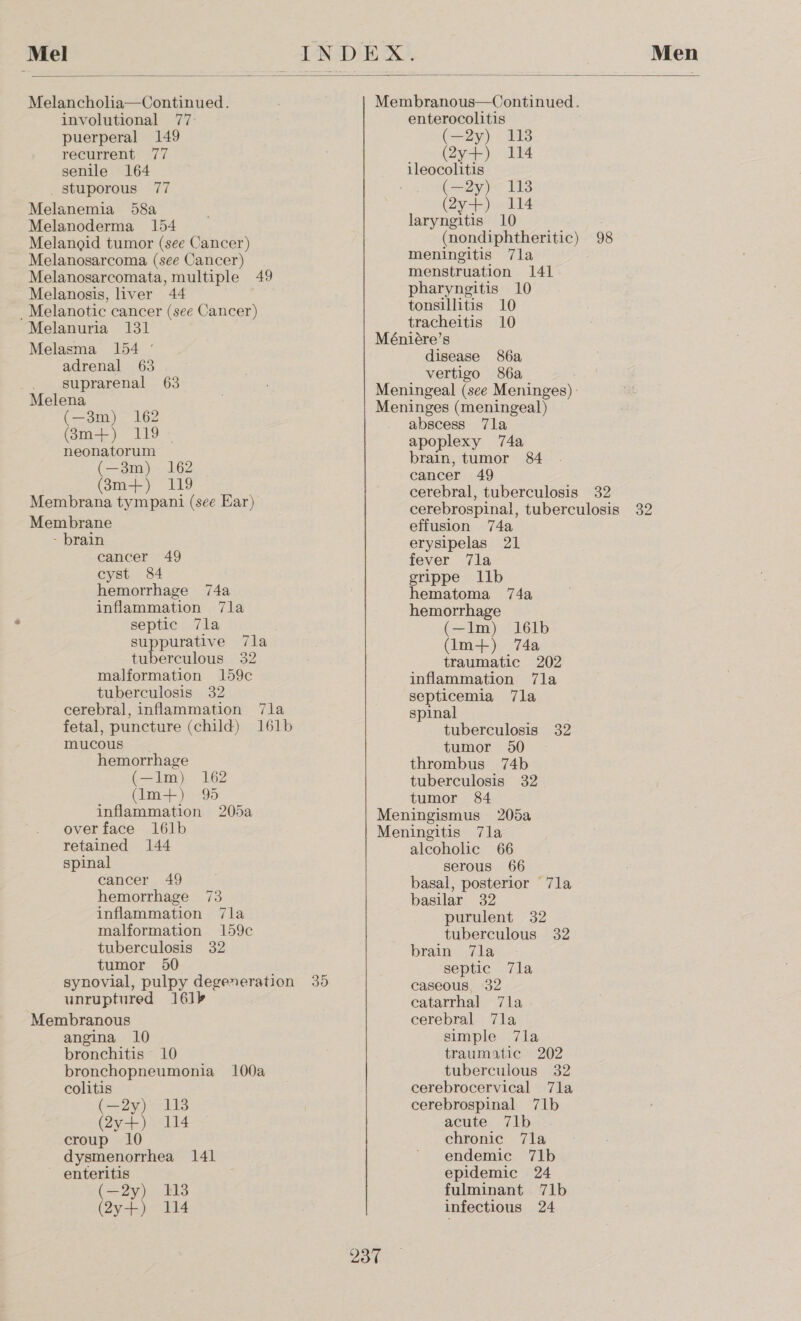 Mel INDEX. Men

Melancholia—Continued.
involutional 77
puerperal 149
recurrent 77
senile 164
stuporous 77
Melanemia 58a
Melanoderma 154
Melanoid tumor (see Cancer)
Melanosarcoma (see Cancer)
Melanosarcomata, multiple 49
Melanosis, liver 44
Melanotic cancer (see Cancer)
Melanuria 131
Melasma 154
adrenal 63
suprarenal 63
Melena
(—3m) 162
(3m+) 119
neonatorum
(—3m) 162
(3m+) 119
Membrana tympani (see Ear)
Membrane
brain
cancer 49
cyst 84
hemorrhage 74a
inflammation 71a
septic 71a
suppurative 71a
tuberculous 32
malformation 159c
tuberculosis 32
cerebral, inflammation 71a
fetal, puncture (child) 161b
mucous
hemorrhage
(—1m) 162
(1m+) 95
inflammation 205a
over face 161b
retained 144
spinal
cancer 49
hemorrhage 73
inflammation 71a
malformation 159c
tuberculosis 32
tumor 50
synovial, pulpy degeneration 35
unruptured 161b
Membranous
angina 10
bronchitis 10
bronchopneumonia 100a
colitis
(—2y) 113
(2y+) 114
croup 10
dysmenorrhea 141
enteritis
(—2y) 113
(2y+) 114

Membranous—Continued.
enterocolitis
(—2y) 113
(2y+) 114
ileocolitis
(—2y) 113
(2y+) 114
laryngitis 10
(nondiphtheritic) 98
meningitis 71a
menstruation 141
pharyngitis 10
tonsillitis 10
tracheitis 10
Ménière's
disease 86a
vertigo 86a
Meningeal (see Meninges)
Meninges (meningeal)
abscess 71a
apoplexy 74a
brain, tumor 84
cancer 49
cerebral, tuberculosis 32
cerebrospinal, tuberculosis 32
effusion 74a
erysipelas 21
fever 71a
grippe 11b
hematoma 74a
hemorrhage
(—1m) 161b
(1m+) 74a
traumatic 202
inflammation 71a
septicemia 71a
spinal
tuberculosis 32
tumor 50
thrombus 74b
tuberculosis 32
tumor 84
Meningismus 205a
Meningitis 71a
alcoholic 66
serous 66
basal, posterior 71a
basilar 32
purulent 32
tuberculous 32
brain 71a
septic 71a
caseous 32
catarrhal 71a
cerebral 71a
simple 71a
traumatic 202
tuberculous 32
cerebrocervical 71a
cerebrospinal 71b
acute 71b
chronic 71a
endemic 71b
epidemic 24
fulminant 71b
infectious 24

237